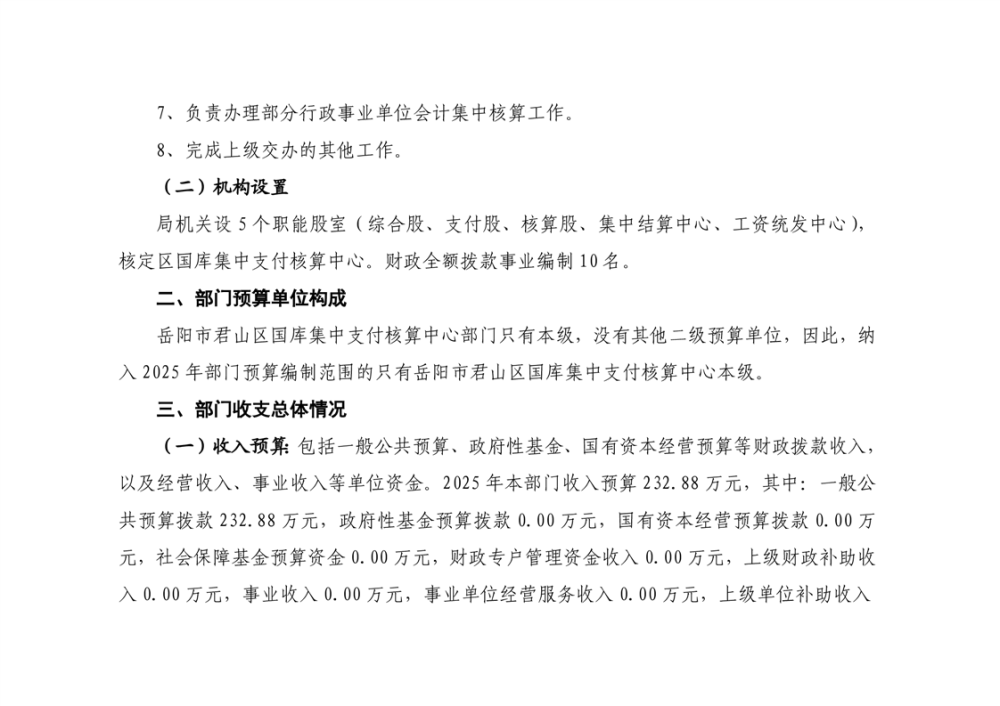 7、负责办理部分行政事业单位会计集中核算工作。

8、完成上级交办的其他工作。

（二）机构设置

局机关设 5 个职能股室（综合股、支付股、核算股、集中结算中心、工资统发中心），核定区国库集中支付核算中心。财政全额拨款事业编制 10 名。

二、部门预算单位构成

岳阳市君山区国库集中支付核算中心部门只有本级，没有其他二级预算单位，因此，纳入 2025 年部门预算编制范围的只有岳阳市君山区国库集中支付核算中心本级。

三、部门收支总体情况

（一）收入预算：包括一般公共预算、政府性基金、国有资本经营预算等财政拨款收入，以及经营收入、事业收入等单位资金。2025 年本部门收入预算 232.88 万元，其中：一般公共预算拨款 232.88 万元，政府性基金预算拨款 0.00 万元，国有资本经营预算拨款 0.00 万元，社会保障基金预算资金 0.00 万元，财政专户管理资金收入 0.00 万元，上级财政补助收入 0.00 万元，事业收入 0.00 万元，事业单位经营服务收入 0.00 万元，上级单位补助收入